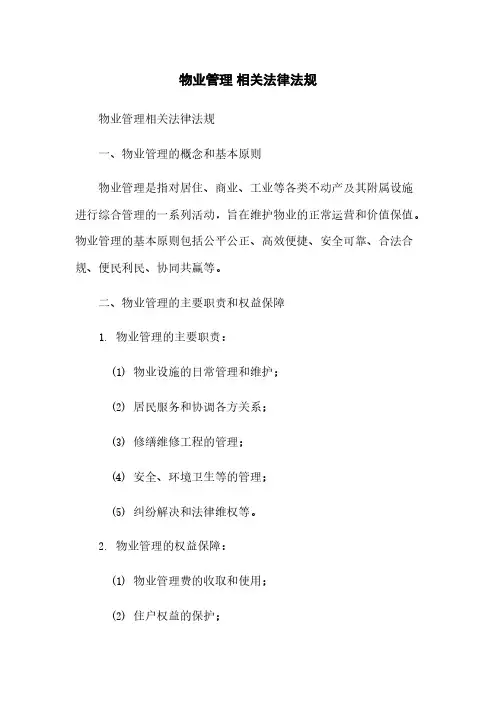 物业管理 相关法律法规

物业管理相关法律法规

一、物业管理的概念和基本原则

物业管理是指对居住、商业、工业等各类不动产及其附属设施进行综合管理的一系列活动，旨在维护物业的正常运营和价值保值。物业管理的基本原则包括公平公正、高效便捷、安全可靠、合法合规、便民利民、协同共赢等。

二、物业管理的主要职责和权益保障

1. 物业管理的主要职责：

(1) 物业设施的日常管理和维护；

(2) 居民服务和协调各方关系；

(3) 修缮维修工程的管理；

(4) 安全、环境卫生等的管理；

(5) 纠纷解决和法律维权等。

2. 物业管理的权益保障：

(1) 物业管理费的收取和使用；

(2) 住户权益的保护；